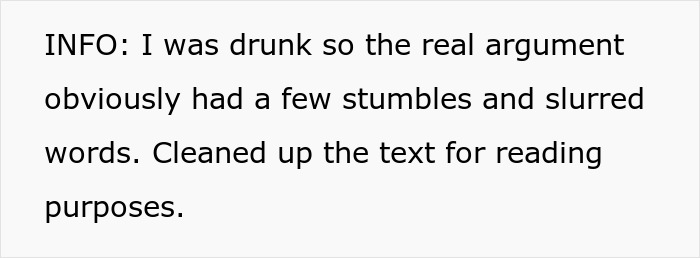 INFO: I was drunk so the real argument obviously had a few stumbles and slurred words. Cleaned up the text for reading purposes.